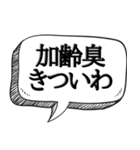 加齢臭
きついわ